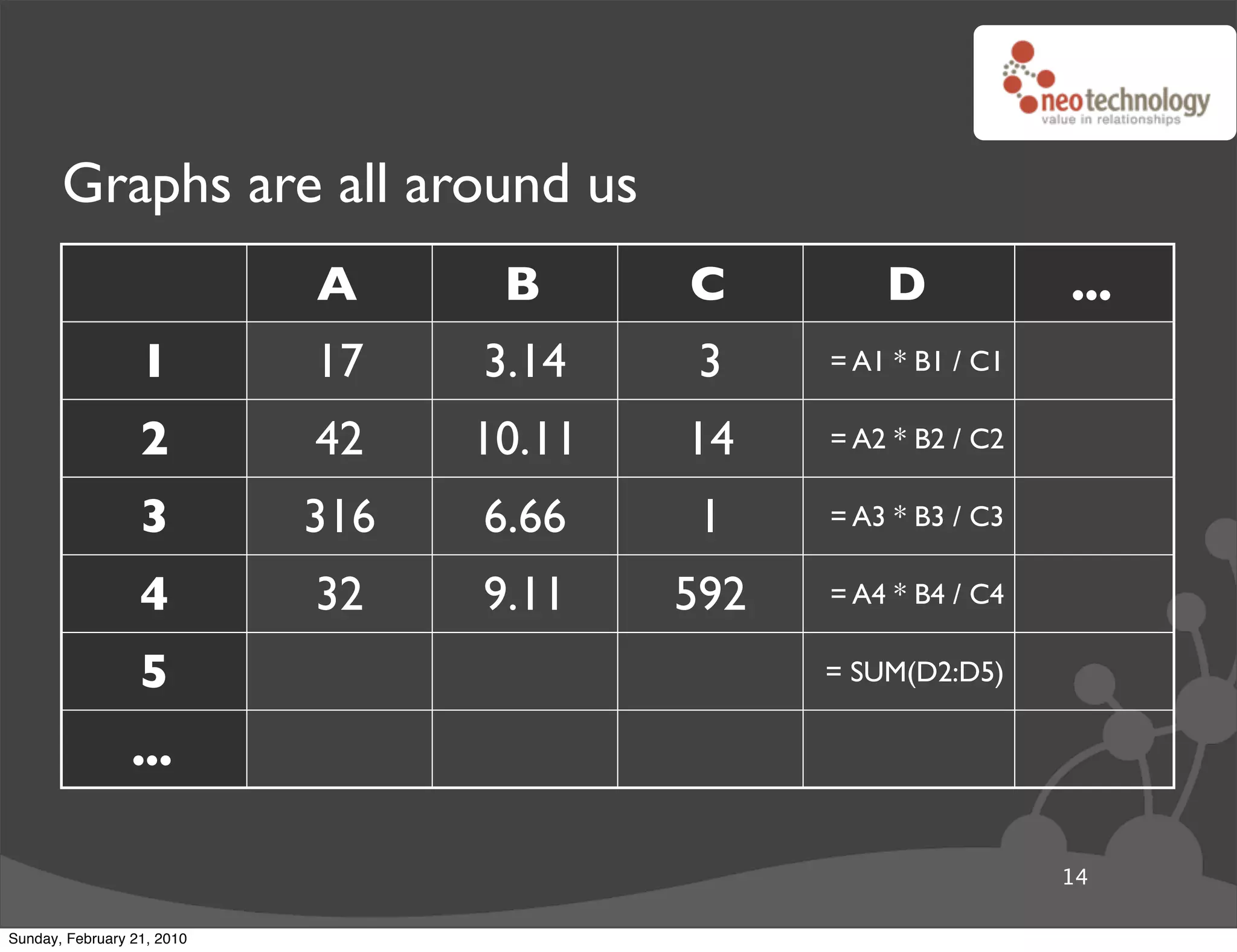 neotechnology
value in relationships

Graphs are all around us

|  | A | B | C | D | ... |
|---|---|---|---|---|---|
| 1 | 17 | 3.14 | 3 | = A1 * B1 / C1 |  |
| 2 | 42 | 10.11 | 14 | = A2 * B2 / C2 |  |
| 3 | 316 | 6.66 | 1 | = A3 * B3 / C3 |  |
| 4 | 32 | 9.11 | 592 | = A4 * B4 / C4 |  |
| 5 |  |  |  | = SUM(D2:D5) |  |
| ... |  |  |  |  |  |

14

Sunday, February 21, 2010